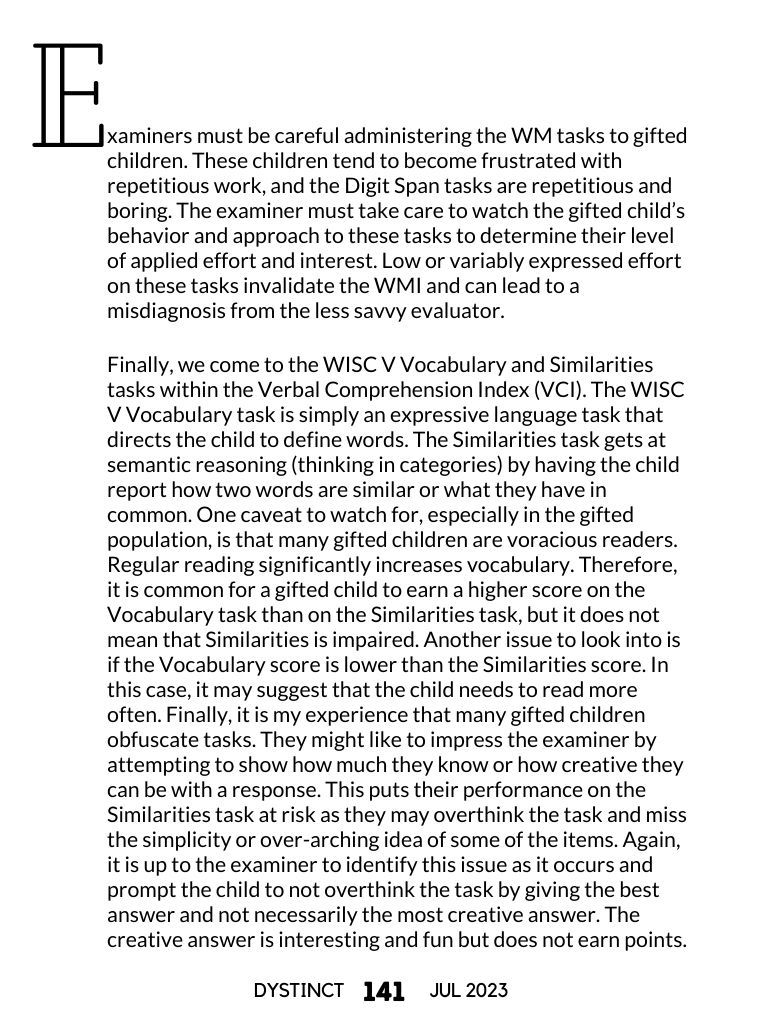 Examiners must be careful administering the WM tasks to gifted children. These children tend to become frustrated with repetitious work, and the Digit Span tasks are repetitious and boring. The examiner must take care to watch the gifted child's behavior and approach to these tasks to determine their level of applied effort and interest. Low or variably expressed effort on these tasks invalidate the WMI and can lead to a misdiagnosis from the less savvy evaluator.

Finally, we come to the WISC V Vocabulary and Similarities tasks within the Verbal Comprehension Index (VCI). The WISC V Vocabulary task is simply an expressive language task that directs the child to define words. The Similarities task gets at semantic reasoning (thinking in categories) by having the child report how two words are similar or what they have in common. One caveat to watch for, especially in the gifted population, is that many gifted children are voracious readers. Regular reading significantly increases vocabulary. Therefore, it is common for a gifted child to earn a higher score on the Vocabulary task than on the Similarities task, but it does not mean that Similarities is impaired. Another issue to look into is if the Vocabulary score is lower than the Similarities score. In this case, it may suggest that the child needs to read more often. Finally, it is my experience that many gifted children obfuscate tasks. They might like to impress the examiner by attempting to show how much they know or how creative they can be with a response. This puts their performance on the Similarities task at risk as they may overthink the task and miss the simplicity or over-arching idea of some of the items. Again, it is up to the examiner to identify this issue as it occurs and prompt the child to not overthink the task by giving the best answer and not necessarily the most creative answer. The creative answer is interesting and fun but does not earn points.

DYSTINCT 141 JUL 2023